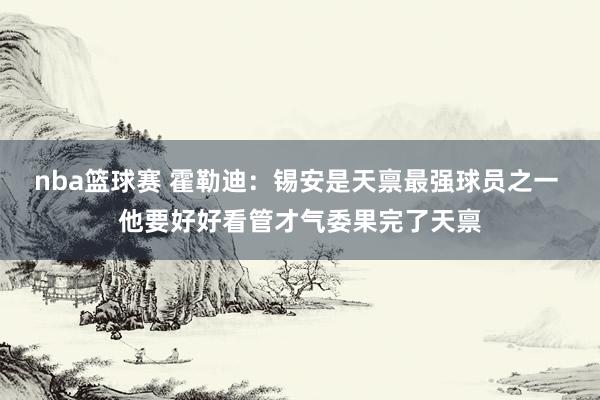 nba篮球赛 霍勒迪：锡安是天禀最强球员之一 他要好好看管才气委果完了天禀